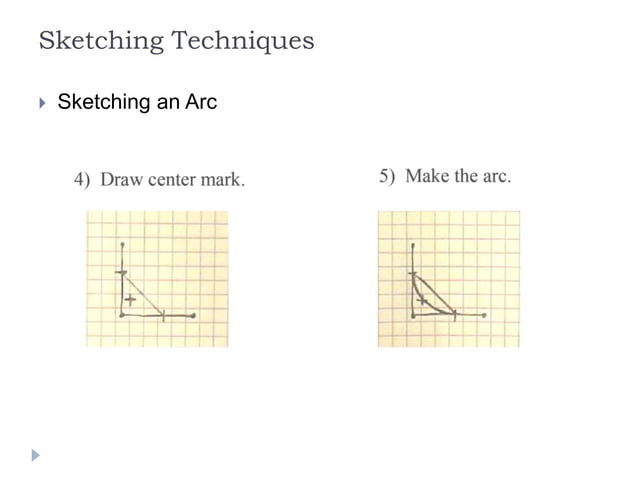 Sketching Techniques

Sketching an Arc

4) Draw center mark.

5) Make the arc.